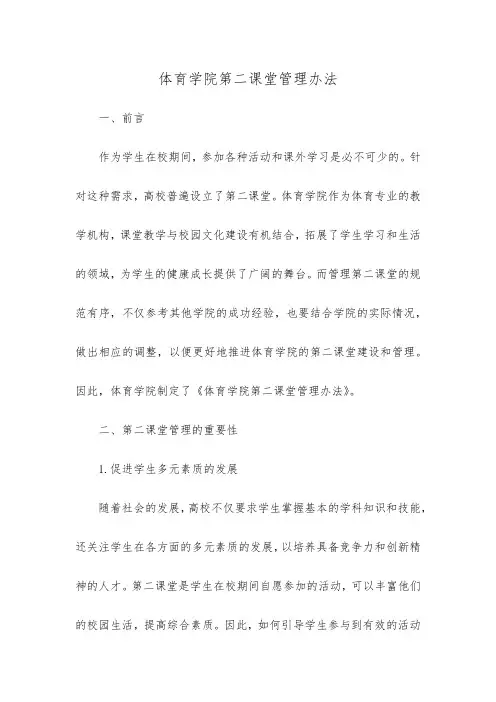 体育学院第二课堂管理办法

一、前言

作为学生在校期间，参加各种活动和课外学习是必不可少的。针对这种需求，高校普遍设立了第二课堂。体育学院作为体育专业的教学机构，课堂教学与校园文化建设有机结合，拓展了学生学习和生活的领域，为学生的健康成长提供了广阔的舞台。而管理第二课堂的规范有序，不仅参考其他学院的成功经验，也要结合学院的实际情况，做出相应的调整，以便更好地推进体育学院的第二课堂建设和管理。因此，体育学院制定了《体育学院第二课堂管理办法》。

二、第二课堂管理的重要性

1. 促进学生多元素质的发展

随着社会的发展，高校不仅要求学生掌握基本的学科知识和技能，还关注学生在各方面的多元素质的发展，以培养具备竞争力和创新精神的人才。第二课堂是学生在校期间自愿参加的活动，可以丰富他们的校园生活，提高综合素质。因此，如何引导学生参与到有效的活动